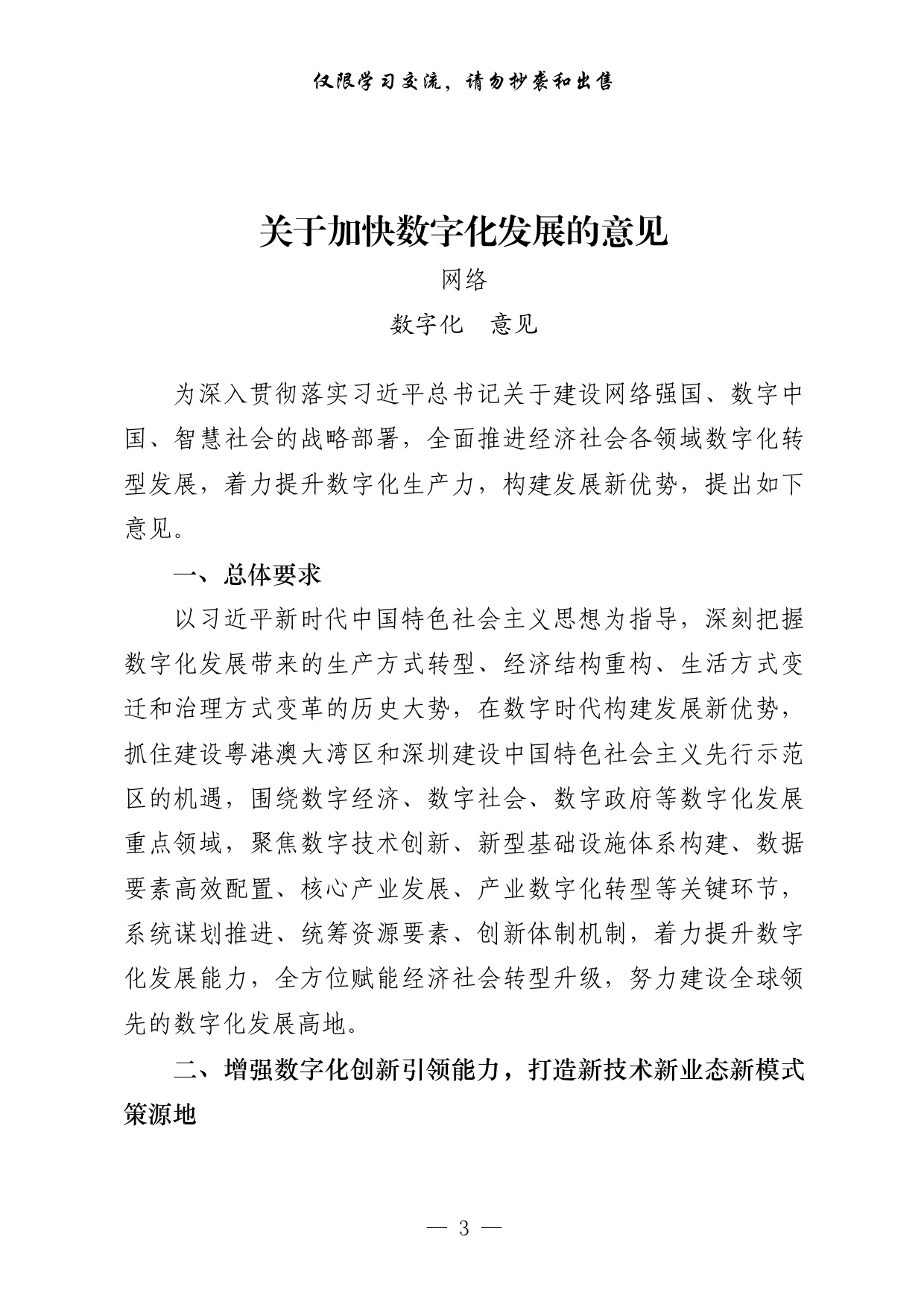 仅限学习交流，请勿抄袭和出售

关于加快数字化发展的意见

网络

数字化　意见

为深入贯彻落实习近平总书记关于建设网络强国、数字中国、智慧社会的战略部署，全面推进经济社会各领域数字化转型发展，着力提升数字化生产力，构建发展新优势，提出如下意见。

一、总体要求

以习近平新时代中国特色社会主义思想为指导，深刻把握数字化发展带来的生产方式转型、经济结构重构、生活方式变迁和治理方式变革的历史大势，在数字时代构建发展新优势，抓住建设粤港澳大湾区和深圳建设中国特色社会主义先行示范区的机遇，围绕数字经济、数字社会、数字政府等数字化发展重点领域，聚焦数字技术创新、新型基础设施体系构建、数据要素高效配置、核心产业发展、产业数字化转型等关键环节，系统谋划推进、统筹资源要素、创新体制机制，着力提升数字化发展能力，全方位赋能经济社会转型升级，努力建设全球领先的数字化发展高地。

二、增强数字化创新引领能力，打造新技术新业态新模式策源地

— 3 —